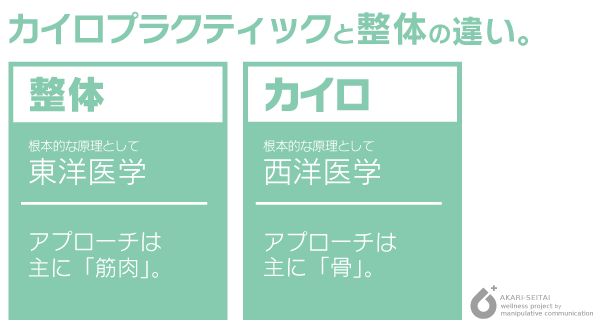 カイロプラクティックと整体の違い。

整体

根本的な原理として
東洋医学

アプローチは
主に「筋肉」。

カイロ

根本的な原理として
西洋医学

アプローチは
主に「骨」。

AKARI-SEITAI
wellness project by
manipulative communication